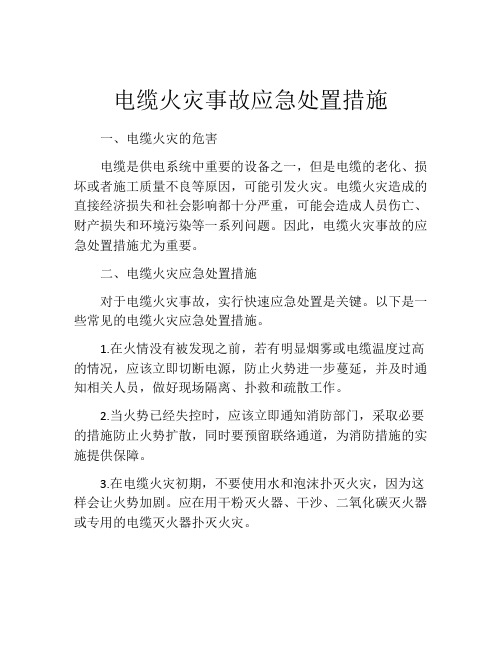 电缆火灾事故应急处置措施

一、电缆火灾的危害

电缆是供电系统中重要的设备之一，但是电缆的老化、损坏或者施工质量不良等原因，可能引发火灾。电缆火灾造成的直接经济损失和社会影响都十分严重，可能会造成人员伤亡、财产损失和环境污染等一系列问题。因此，电缆火灾事故的应急处置措施尤为重要。

二、电缆火灾应急处置措施

对于电缆火灾事故，实行快速应急处置是关键。以下是一些常见的电缆火灾应急处置措施。

1.在火情没有被发现之前，若有明显烟雾或电缆温度过高的情况，应该立即切断电源，防止火势进一步蔓延，并及时通知相关人员，做好现场隔离、扑救和疏散工作。

2.当火势已经失控时，应该立即通知消防部门，采取必要的措施防止火势扩散，同时要预留联络通道，为消防措施的实施提供保障。

3.在电缆火灾初期，不要使用水和泡沫扑灭火灾，因为这样会让火势加剧。应在用干粉灭火器、干沙、二氧化碳灭火器或专用的电缆灭火器扑灭火灾。